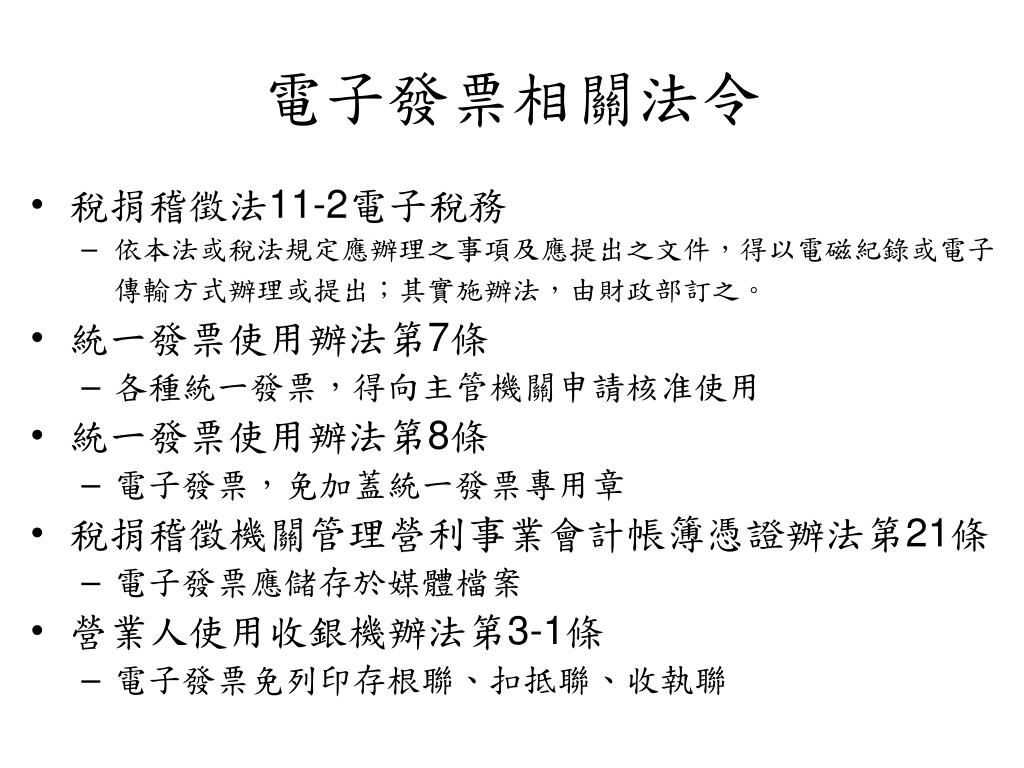 電子發票相關法令

• 稅捐稽徵法11-2電子稅務
– 依本法或稅法規定應辦理之事項及應提出之文件，得以電磁紀錄或電子傳輸方式辦理或提出；其實施辦法，由財政部訂之。
• 統一發票使用辦法第7條
– 各種統一發票，得向主管機關申請核准使用
• 統一發票使用辦法第8條
– 電子發票，免加蓋統一發票專用章
• 稅捐稽徵機關管理營利事業會計帳簿憑證辦法第21條
– 電子發票應儲存於媒體檔案
• 營業人使用收銀機辦法第3-1條
– 電子發票免列印存根聯、扣抵聯、收執聯